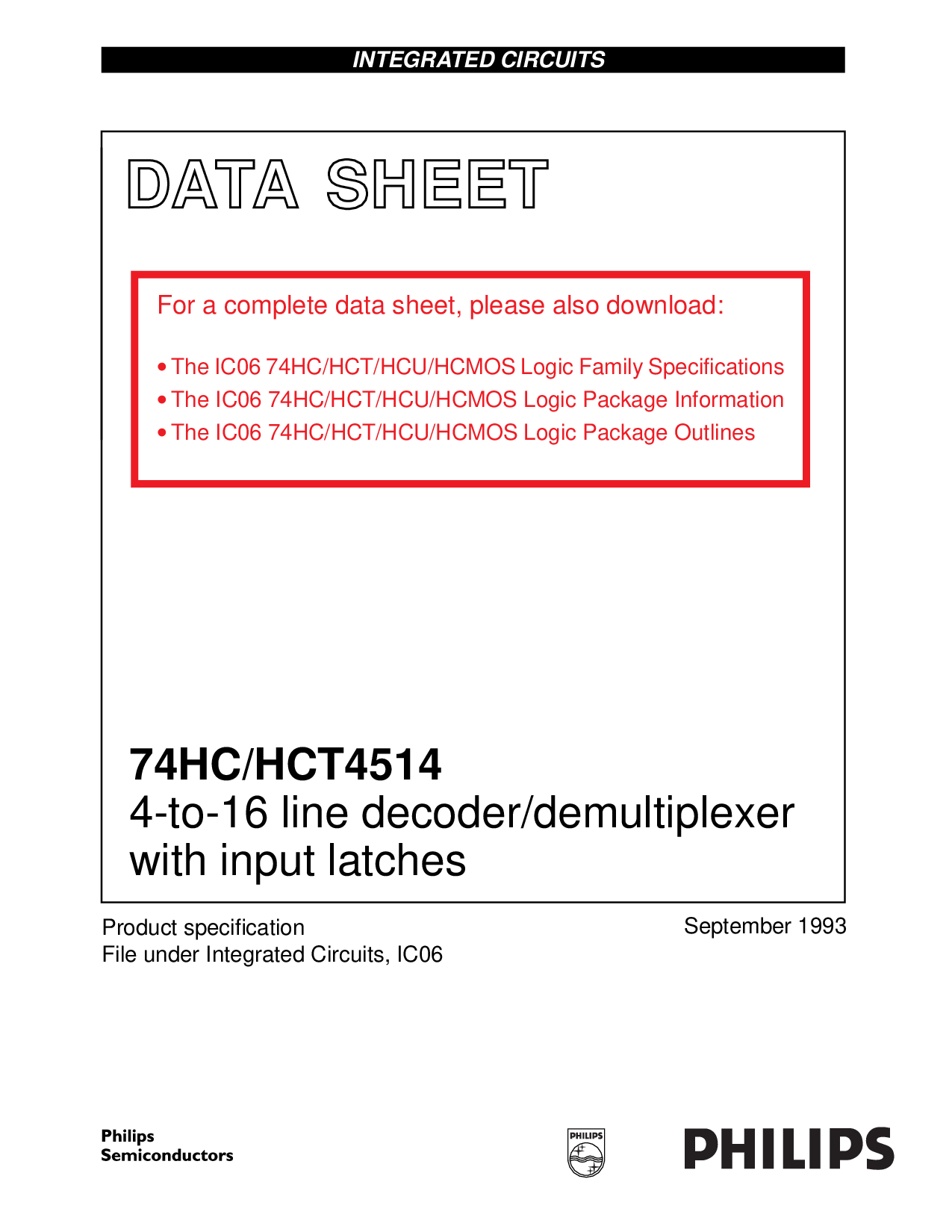 INTEGRATED CIRCUITS

DATA SHEET

For a complete data sheet, please also download:

• The IC06 74HC/HCT/HCU/HCMOS Logic Family Specifications
• The IC06 74HC/HCT/HCU/HCMOS Logic Package Information
• The IC06 74HC/HCT/HCU/HCMOS Logic Package Outlines

74HC/HCT4514
4-to-16 line decoder/demultiplexer with input latches

Product specification
File under Integrated Circuits, IC06

September 1993

Philips
Semiconductors

PHILIPS

PHILIPS